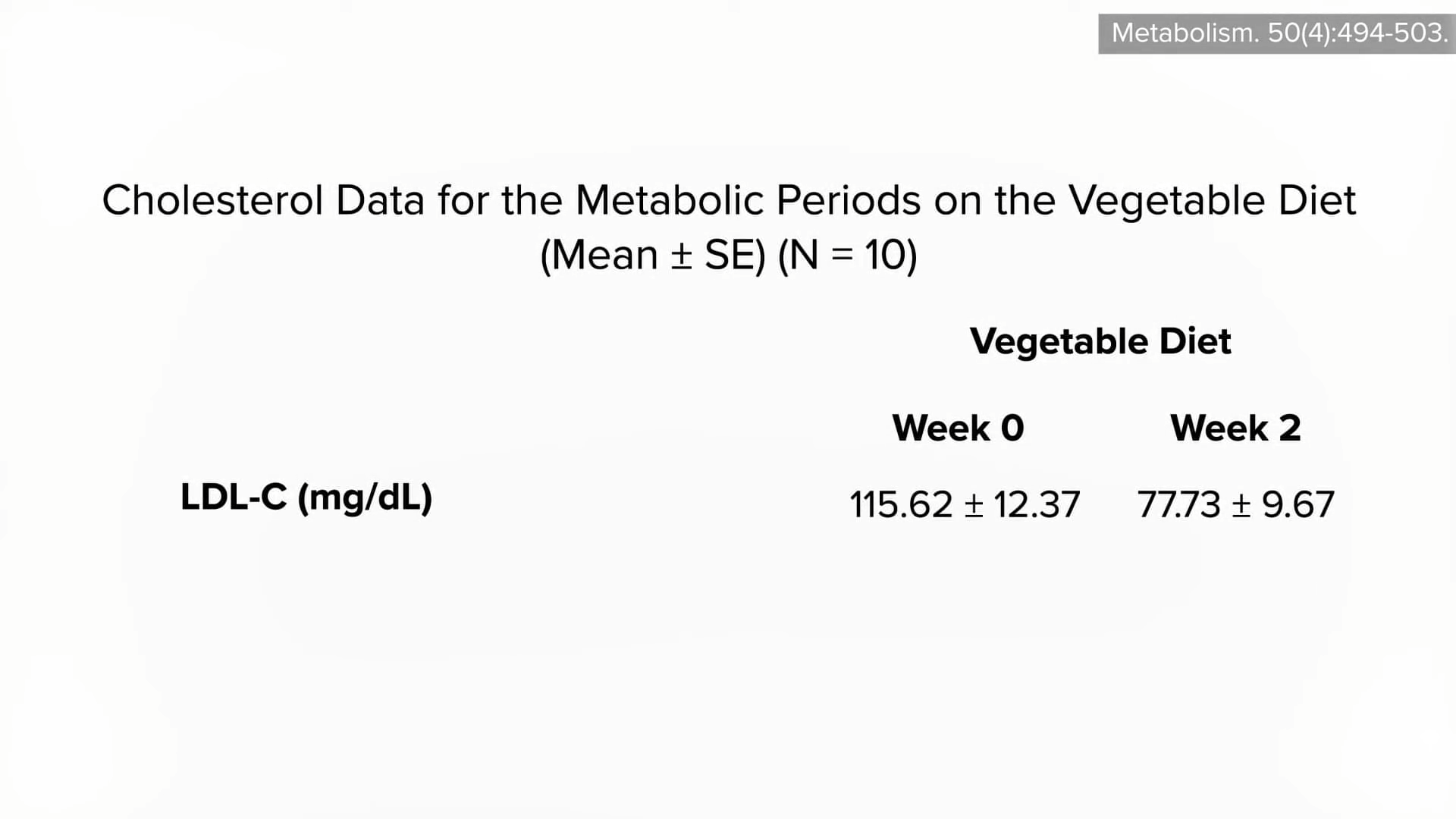 Metabolism. 50(4):494-503.

Cholesterol Data for the Metabolic Periods on the Vegetable Diet
(Mean ± SE) (N = 10)

|  | Vegetable Diet |  |
|---|---|---|
|  | Week 0 | Week 2 |
| LDL-C (mg/dL) | 115.62 ± 12.37 | 77.73 ± 9.67 |